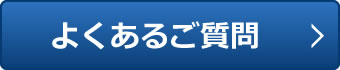 よくあるご質問 ＞